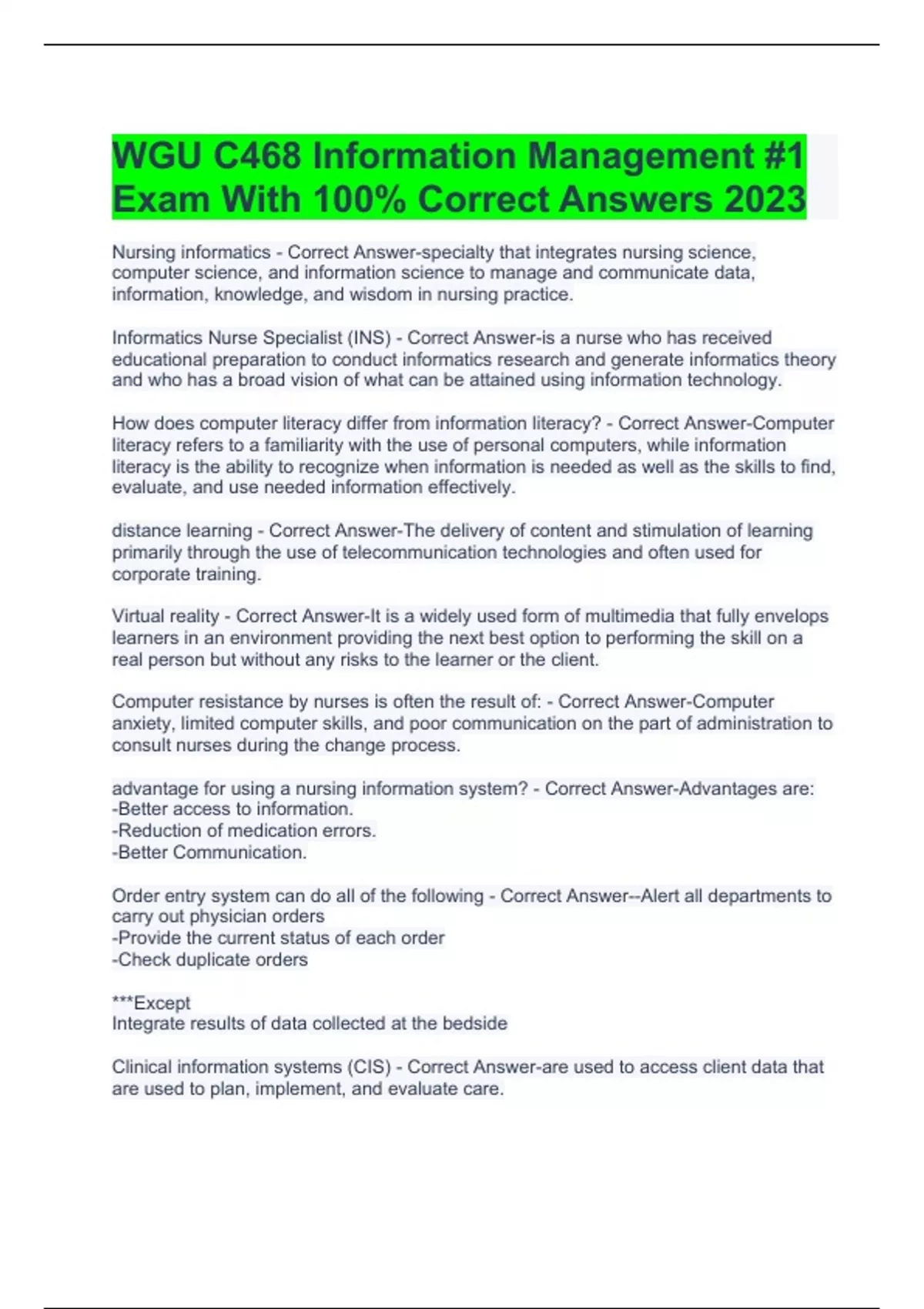 WGU C468 Information Management #1 Exam With 100% Correct Answers 2023

Nursing informatics - Correct Answer-specialty that integrates nursing science, computer science, and information science to manage and communicate data, information, knowledge, and wisdom in nursing practice.

Informatics Nurse Specialist (INS) - Correct Answer-is a nurse who has received educational preparation to conduct informatics research and generate informatics theory and who has a broad vision of what can be attained using information technology.

How does computer literacy differ from information literacy? - Correct Answer-Computer literacy refers to a familiarity with the use of personal computers, while information literacy is the ability to recognize when information is needed as well as the skills to find, evaluate, and use needed information effectively.

distance learning - Correct Answer-The delivery of content and stimulation of learning primarily through the use of telecommunication technologies and often used for corporate training.

Virtual reality - Correct Answer-It is a widely used form of multimedia that fully envelops learners in an environment providing the next best option to performing the skill on a real person but without any risks to the learner or the client.

Computer resistance by nurses is often the result of: - Correct Answer-Computer anxiety, limited computer skills, and poor communication on the part of administration to consult nurses during the change process.

advantage for using a nursing information system? - Correct Answer-Advantages are:
-Better access to information.
-Reduction of medication errors.
-Better Communication.

Order entry system can do all of the following - Correct Answer--Alert all departments to carry out physician orders
-Provide the current status of each order
-Check duplicate orders

***Except
Integrate results of data collected at the bedside

Clinical information systems (CIS) - Correct Answer-are used to access client data that are used to plan, implement, and evaluate care.